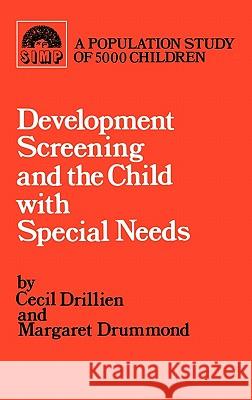 SIMP

A POPULATION STUDY OF 5000 CHILDREN

Development Screening and the Child with Special Needs

by
Cecil Drillien
and
Margaret Drummond

Kraina Książek